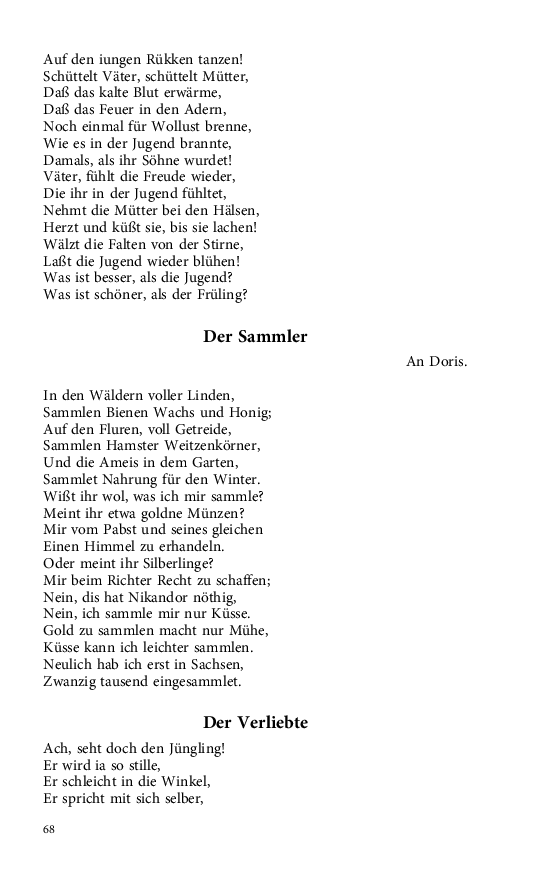 Auf den iungen Rükken tanzen!
Schüttelt Väter, schüttelt Mütter,
Daß das kalte Blut erwärme,
Daß das Feuer in den Adern,
Noch einmal für Wollust brenne,
Wie es in der Jugend brannte,
Damals, als ihr Söhne wurdet!
Väter, fühlt die Freude wieder,
Die ihr in der Jugend fühltet,
Nehmt die Mütter bei den Hälsen,
Herzt und küßt sie, bis sie lachen!
Wälzt die Falten von der Stirne,
Laßt die Jugend wieder blühen!
Was ist besser, als die Jugend?
Was ist schöner, als der Früling?

Der Sammler

An Doris.

In den Wäldern voller Linden,
Sammlen Bienen Wachs und Honig;
Auf den Fluren, voll Getreide,
Sammlen Hamster Weitzenkörner,
Und die Ameis in dem Garten,
Sammlet Nahrung für den Winter.
Wißt ihr wol, was ich mir sammle?
Meint ihr etwa goldne Münzen?
Mir vom Pabst und seines gleichen
Einen Himmel zu erhandeln.
Oder meint ihr Silberlinge?
Mir beim Richter Recht zu schaffen;
Nein, dis hat Nikandor nöthig,
Nein, ich sammle mir nur Küsse.
Gold zu sammlen macht nur Mühe,
Küsse kann ich leichter sammlen.
Neulich hab ich erst in Sachsen,
Zwanzig tausend eingesammlet.

Der Verliebte

Ach, seht doch den Jüngling!
Er wird ia so stille,
Er schleicht in die Winkel,
Er spricht mit sich selber,

68